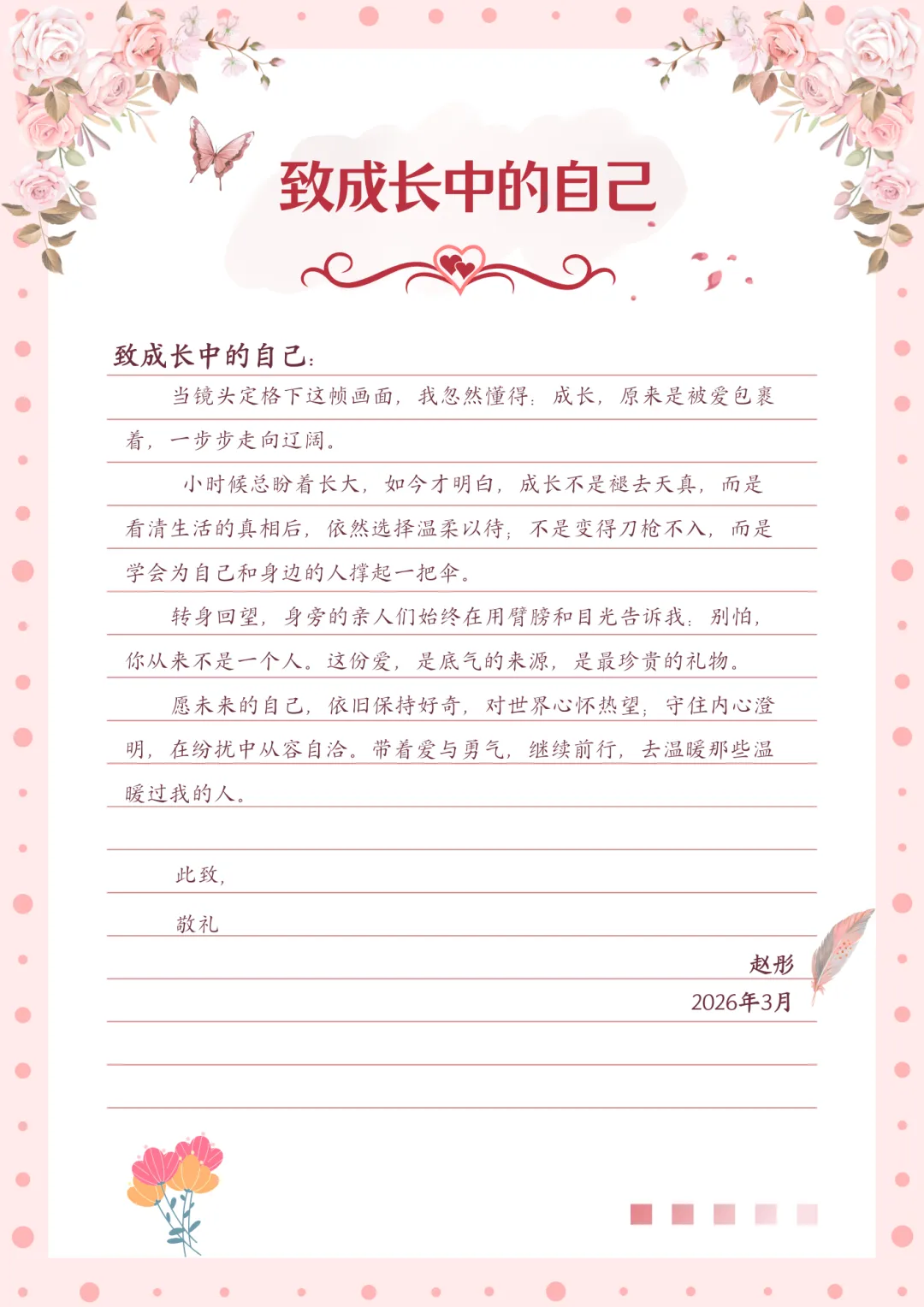 致成长中的自己

致成长中的自己：

当镜头定格下这帧画面，我忽然懂得：成长，原来是被爱包裹着，一步步走向辽阔。

小时候总盼着长大，如今才明白，成长不是褪去天真，而是看清生活的真相后，依然选择温柔以待；不是变得刀枪不入，而是学会为自己和身边的人撑起一把伞。

转身回望，身旁的亲人们始终在用臂膀和目光告诉我：别怕，你从来不是一个人。这份爱，是底气的来源，是最珍贵的礼物。

愿未来的自己，依旧保持好奇，对世界心怀热望；守住内心澄明，在纷扰中从容自洽。带着爱与勇气，继续前行，去温暖那些温暖过我的人。

此致，

敬礼

赵彤

2026年3月